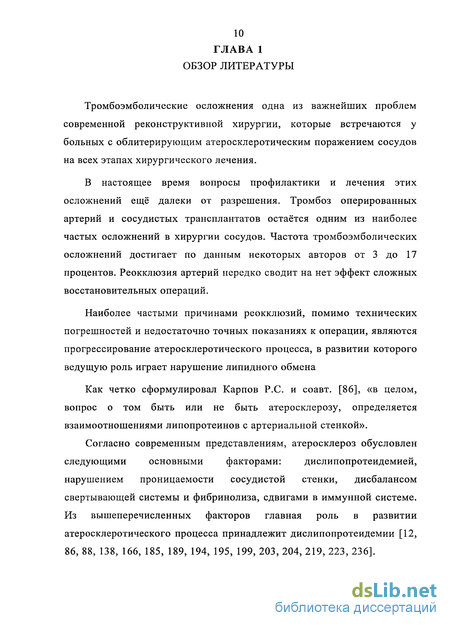 10
ГЛАВА 1
ОБЗОР ЛИТЕРАТУРЫ

Тромбоэмболические осложнения одна из важнейших проблем современной реконструктивной хирургии, которые встречаются у больных с облитерирующим атеросклеротическим поражением сосудов на всех этапах хирургического лечения.

В настоящее время вопросы профилактики и лечения этих осложнений ещё далеки от разрешения. Тромбоз оперированных артерий и сосудистых трансплантатов остаётся одним из наиболее частых осложнений в хирургии сосудов. Частота тромбоэмболических осложнений достигает по данным некоторых авторов от 3 до 17 процентов. Реокклюзия артерий нередко сводит на нет эффект сложных восстановительных операций.

Наиболее частыми причинами реокклюзий, помимо технических погрешностей и недостаточно точных показаниях к операции, являются прогрессирование атеросклеротического процесса, в развитии которого ведущую роль играет нарушение липидного обмена

Как четко сформулировал Карпов Р.С. и соавт. [86], «в целом, вопрос о том быть или не быть атеросклерозу, определяется взаимоотношениями липопротеинов с артериальной стенкой».

Согласно современным представлениям, атеросклероз обусловлен следующими основными факторами: дислипопротеидемией, нарушением проницаемости сосудистой стенки, дисбалансом свертывающей системы и фибринолиза, сдвигами в иммунной системе. Из вышеперечисленных факторов главная роль в развитии атеросклеротического процесса принадлежит дислипопротеидемии [12, 86, 88, 138, 166, 185, 189, 194, 195, 199, 203, 204, 219, 223, 236].

dsLib.net
библиотека диссертаций